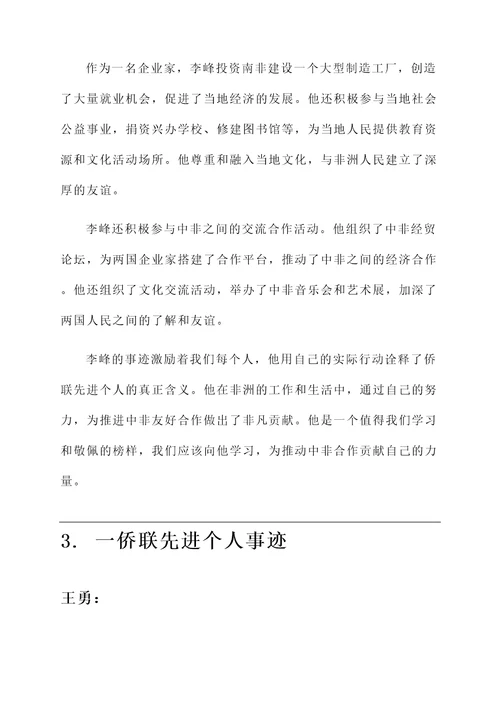 作为一名企业家，李峰投资南非建设一个大型制造工厂，创造了大量就业机会，促进了当地经济的发展。他还积极参与当地社会公益事业，捐资兴办学校、修建图书馆等，为当地人民提供教育资源和文化活动场所。他尊重和融入当地文化，与非洲人民建立了深厚的友谊。

李峰还积极参与中非之间的交流合作活动。他组织了中非经贸论坛，为两国企业家搭建了合作平台，推动了中非之间的经济合作。他还组织了文化交流活动，举办了中非音乐会和艺术展，加深了两国人民之间的了解和友谊。

李峰的事迹激励着我们每个人，他用自己的实际行动诠释了侨联先进个人的真正含义。他在非洲的工作和生活中，通过自己的努力，为推进中非友好合作做出了非凡贡献。他是一个值得我们学习和敬佩的榜样，我们应该向他学习，为推动中非合作贡献自己的力量。

3. 一侨联先进个人事迹

王勇：